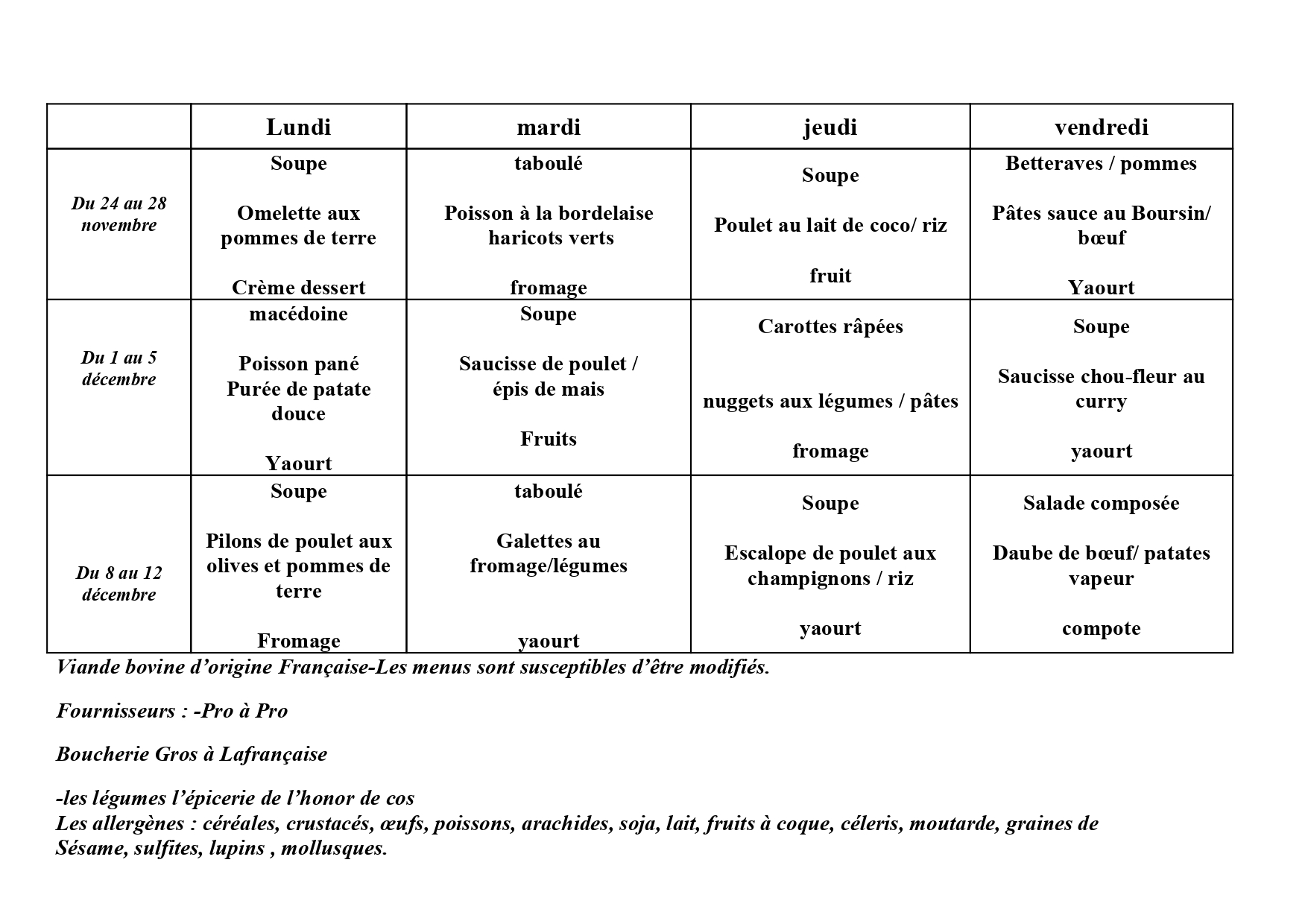 | | Lundi | mardi | jeudi | vendredi |
|---|---|---|---|---|
| Du 24 au 28 novembre | Soupe<br><br>Omelette aux pommes de terre<br><br>Crème dessert | taboulé<br><br>Poisson à la bordelaise haricots verts<br><br>fromage | Soupe<br><br>Poulet au lait de coco/ riz<br><br>fruit | Betteraves / pommes<br><br>Pâtes sauce au Boursin/ bœuf<br><br>Yaourt |
| Du 1 au 5 décembre | macédoine<br><br>Poisson pané Purée de patate douce<br><br>Yaourt | Soupe<br><br>Saucisse de poulet / épis de mais<br><br>Fruits | Carottes râpées<br><br>nuggets aux légumes / pâtes<br><br>fromage | Soupe<br><br>Saucisse chou-fleur au curry<br><br>yaourt |
| Du 8 au 12 décembre | Soupe<br><br>Pilons de poulet aux olives et pommes de terre<br><br>Fromage | taboulé<br><br>Galettes au fromage/légumes<br><br>yaourt | Soupe<br><br>Escalope de poulet aux champignons / riz<br><br>yaourt | Salade composée<br><br>Daube de bœuf/ patates vapeur<br><br>compote |

Viande bovine d'origine Française-Les menus sont susceptibles d'être modifiés.

Fournisseurs : -Pro à Pro

Boucherie Gros à Lafrançaise

-les légumes l'épicerie de l'honor de cos
Les allergènes : céréales, crustacés, œufs, poissons, arachides, soja, lait, fruits à coque, céleris, moutarde, graines de Sésame, sulfites, lupins , mollusques.